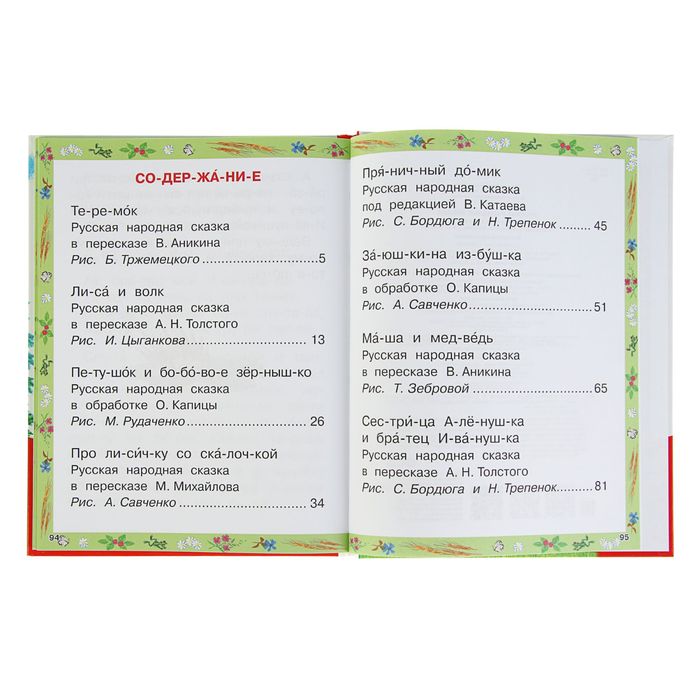 СО-ДЕР-ЖА́-НИ-Е

Те-ре-мо́к
Русская народная сказка
в пересказе В. Аникина
Рис. Б. Тржемецкого 5

Ли-са́ и волк
Русская народная сказка
в пересказе А. Н. Толстого
Рис. И. Цыганкова 13

Пе-ту-шо́к и бо-бо́-во-е зёр-ныш-ко
Русская народная сказка
в обработке О. Капицы
Рис. М. Рудаченко 26

Про ли-си́ч-ку со ска́-лоч-кой
Русская народная сказка
в пересказе М. Михайлова
Рис. А. Савченко 34

94

Пря́-нич-ный до́-мик
Русская народная сказка
под редакцией В. Катаева
Рис. С. Бордюга и Н. Трепенок 45

За́-юш-ки-на из-бу́ш-ка
Русская народная сказка
в обработке О. Капицы
Рис. А. Савченко 51

Ма́-ша и мед-ве́дь
Русская народная сказка
в пересказе В. Аникина
Рис. Т. Зебровой 65

Сес-три́-ца А-лё-нуш-ка
и бра́-тец И-ва́-нуш-ка
Русская народная сказка
в пересказе А. Н. Толстого
Рис. С. Бордюга и Н. Трепенок 81

95